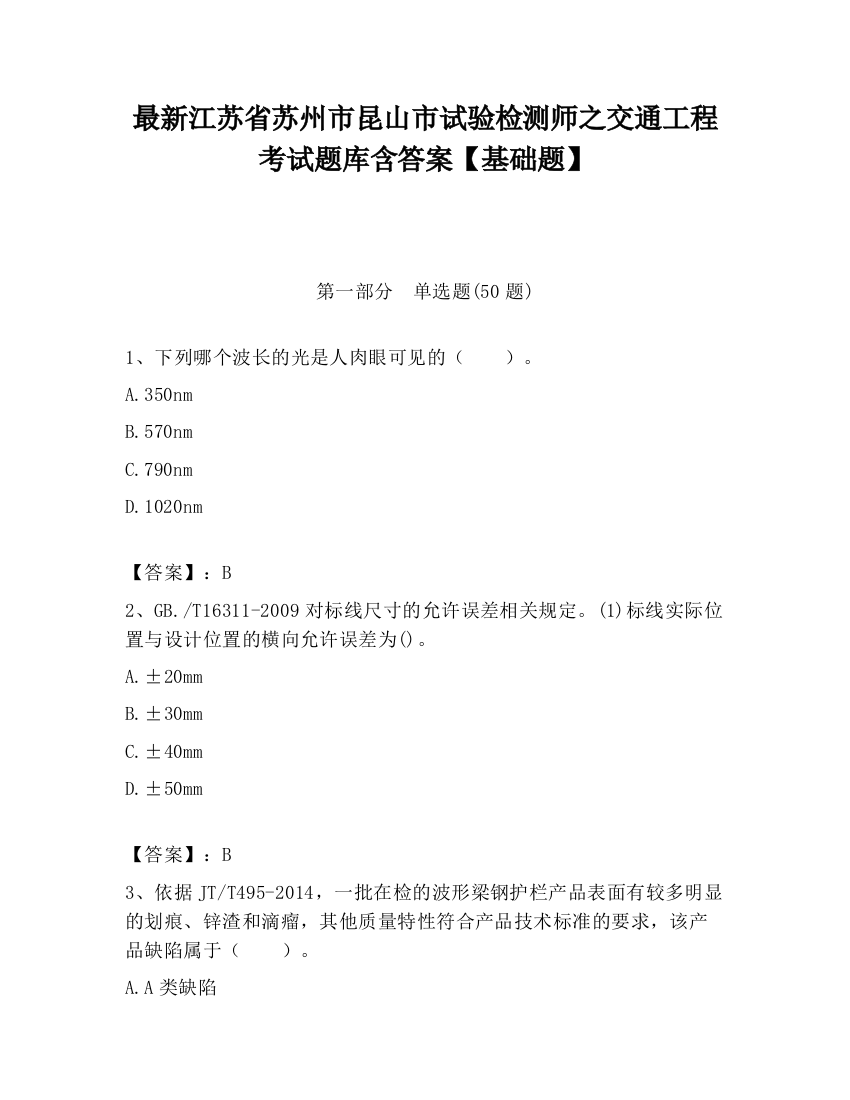 最新江苏省苏州市昆山市试验检测师之交通工程考试题库含答案【基础题】

第一部分　单选题(50 题)

1、下列哪个波长的光是人肉眼可见的（　　）。

A.350nm

B.570nm

C.790nm

D.1020nm

【答案】：B

2、GB./T16311-2009 对标线尺寸的允许误差相关规定。(1)标线实际位置与设计位置的横向允许误差为()。

A.±20mm

B.±30mm

C.±40mm

D.±50mm

【答案】：B

3、依据 JT/T495-2014，一批在检的波形梁钢护栏产品表面有较多明显的划痕、锌渣和滴瘤，其他质量特性符合产品技术标准的要求，该产品缺陷属于（　　）。

A.A 类缺陷